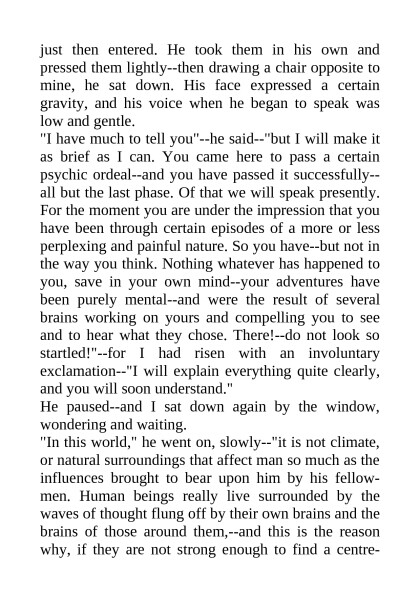 just then entered. He took them in his own and pressed them lightly--then drawing a chair opposite to mine, he sat down. His face expressed a certain gravity, and his voice when he began to speak was low and gentle.
"I have much to tell you"--he said--"but I will make it as brief as I can. You came here to pass a certain psychic ordeal--and you have passed it successfully--all but the last phase. Of that we will speak presently. For the moment you are under the impression that you have been through certain episodes of a more or less perplexing and painful nature. So you have--but not in the way you think. Nothing whatever has happened to you, save in your own mind--your adventures have been purely mental--and were the result of several brains working on yours and compelling you to see and to hear what they chose. There!--do not look so startled!"--for I had risen with an involuntary exclamation--"I will explain everything quite clearly, and you will soon understand."
He paused--and I sat down again by the window, wondering and waiting.
"In this world," he went on, slowly--"it is not climate, or natural surroundings that affect man so much as the influences brought to bear upon him by his fellow-men. Human beings really live surrounded by the waves of thought flung off by their own brains and the brains of those around them,--and this is the reason why, if they are not strong enough to find a centre-